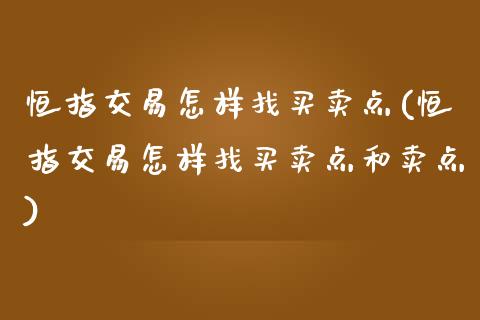 恒指交易怎样找买卖点(恒指交易怎样找买卖点和卖点)